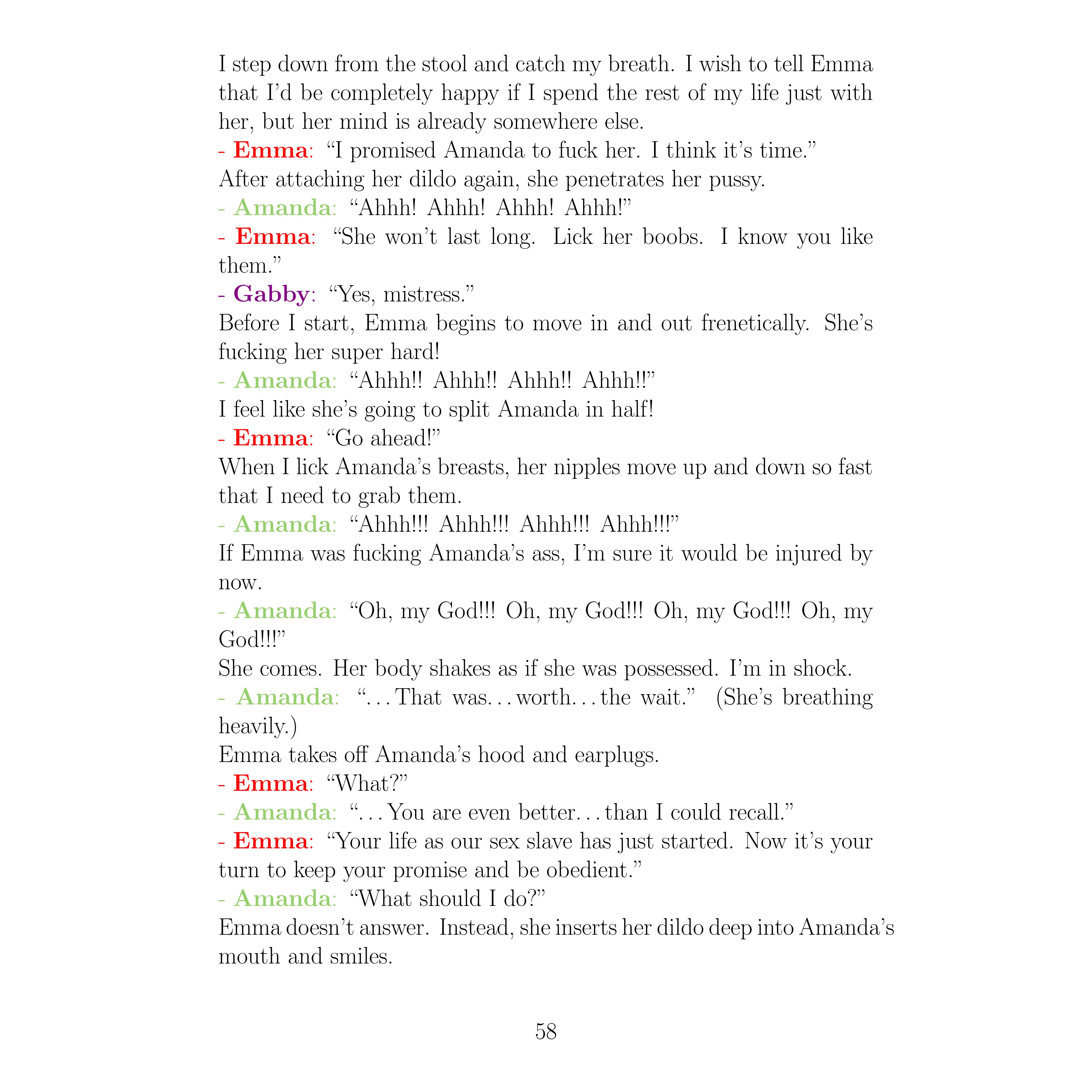 I step down from the stool and catch my breath. I wish to tell Emma that I'd be completely happy if I spend the rest of my life just with her, but her mind is already somewhere else.
- Emma: "I promised Amanda to fuck her. I think it's time."
After attaching her dildo again, she penetrates her pussy.
- Amanda: "Ahhh! Ahhh! Ahhh! Ahhh!"
- Emma: "She won't last long. Lick her boobs. I know you like them."
- Gabby: "Yes, mistress."
Before I start, Emma begins to move in and out frenetically. She's fucking her super hard!
- Amanda: "Ahhh!! Ahhh!! Ahhh!! Ahhh!!"
I feel like she's going to split Amanda in half!
- Emma: "Go ahead!"
When I lick Amanda's breasts, her nipples move up and down so fast that I need to grab them.
- Amanda: "Ahhh!!! Ahhh!!! Ahhh!!! Ahhh!!!"
If Emma was fucking Amanda's ass, I'm sure it would be injured by now.
- Amanda: "Oh, my God!!! Oh, my God!!! Oh, my God!!! Oh, my God!!!"
She comes. Her body shakes as if she was possessed. I'm in shock.
- Amanda: "...That was...worth...the wait." (She's breathing heavily.)
Emma takes off Amanda's hood and earplugs.
- Emma: "What?"
- Amanda: "...You are even better...than I could recall."
- Emma: "Your life as our sex slave has just started. Now it's your turn to keep your promise and be obedient."
- Amanda: "What should I do?"
Emma doesn't answer. Instead, she inserts her dildo deep into Amanda's mouth and smiles.

58